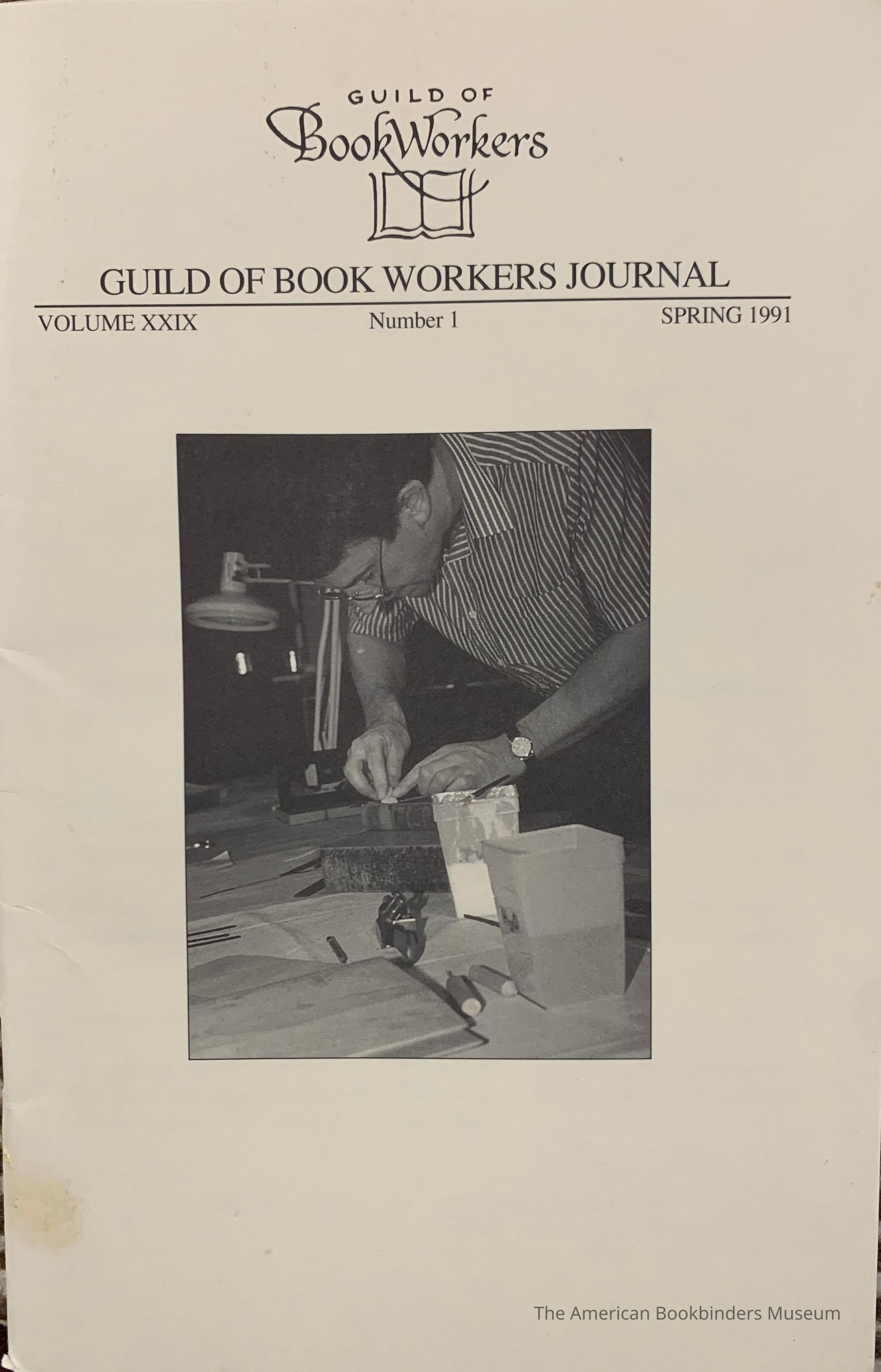 GUILD OF
BookWorkers

GUILD OF BOOK WORKERS JOURNAL

VOLUME XXIX Number 1 SPRING 1991

The American Bookbinders Museum